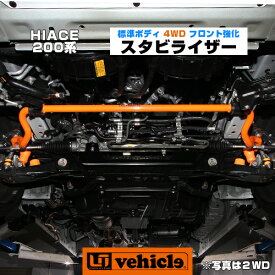 HIACE
200系

標準ボディ 4WD フロント強化
スタビライザー

UI vehicle

※写真は2WD